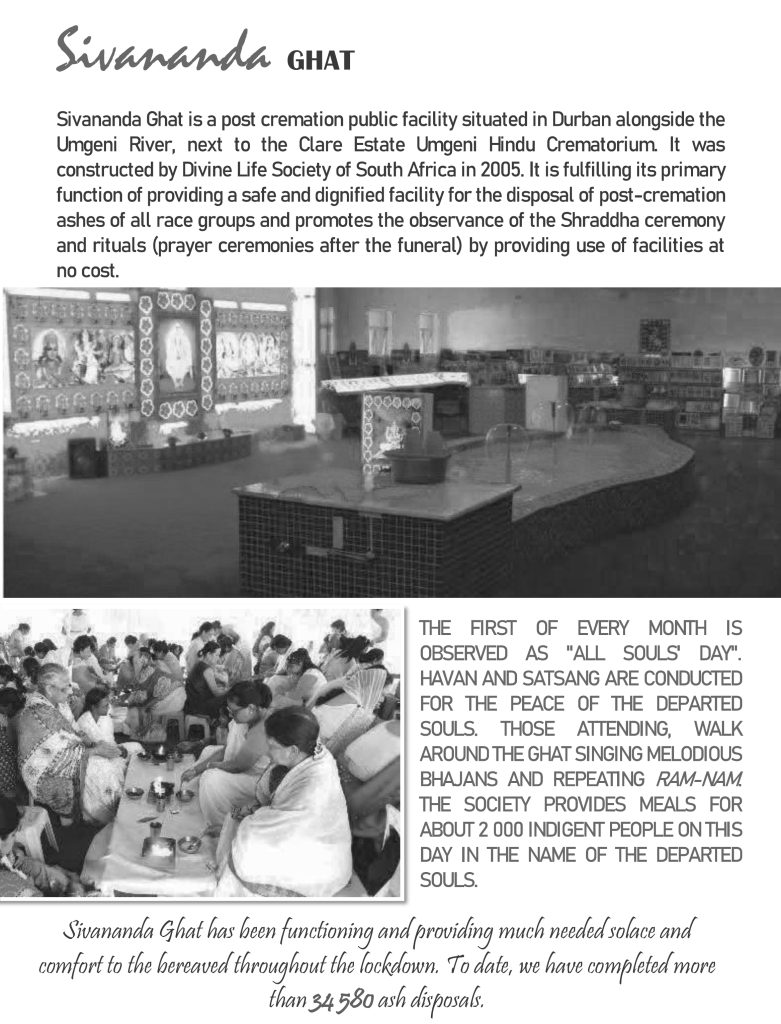 Sivananda GHAT

Sivananda Ghat is a post cremation public facility situated in Durban alongside the Umgeni River, next to the Clare Estate Umgeni Hindu Crematorium. It was constructed by Divine Life Society of South Africa in 2005. It is fulfilling its primary function of providing a safe and dignified facility for the disposal of post-cremation ashes of all race groups and promotes the observance of the Shraddha ceremony and rituals (prayer ceremonies after the funeral) by providing use of facilities at no cost.

THE FIRST OF EVERY MONTH IS OBSERVED AS "ALL SOULS' DAY". HAVAN AND SATSANG ARE CONDUCTED FOR THE PEACE OF THE DEPARTED SOULS. THOSE ATTENDING, WALK AROUND THE GHAT SINGING MELODIOUS BHAJANS AND REPEATING RAM-NAM. THE SOCIETY PROVIDES MEALS FOR ABOUT 2 000 INDIGENT PEOPLE ON THIS DAY IN THE NAME OF THE DEPARTED SOULS.

Sivananda Ghat has been functioning and providing much needed solace and comfort to the bereaved throughout the lockdown. To date, we have completed more than 34 580 ash disposals.